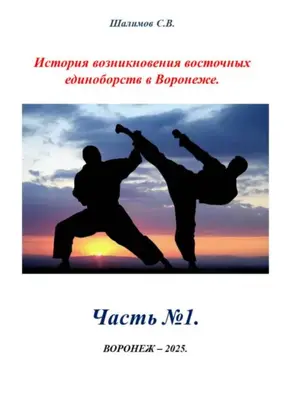 Шалимов С.В.

История возникновения восточных единоборств в Воронеже.

Часть №1.

ВОРОНЕЖ – 2025.